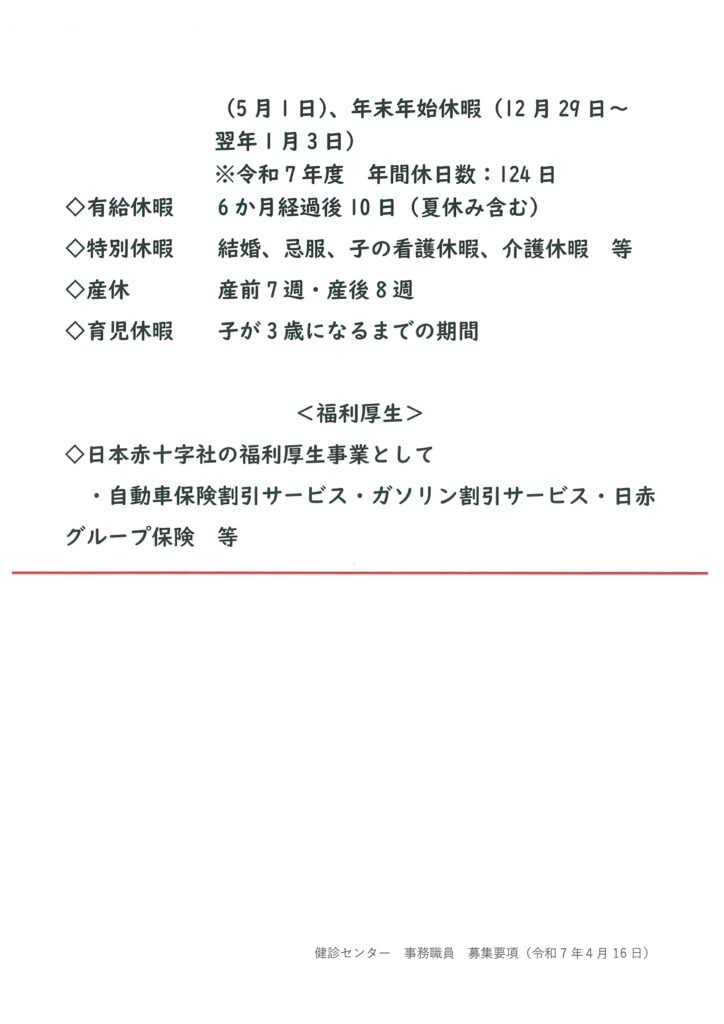 （5月1日）、年末年始休暇（12月29日～翌年1月3日）
※令和7年度　年間休日数：124日

◇有給休暇　　6か月経過後10日（夏休み含む）

◇特別休暇　　結婚、忌服、子の看護休暇、介護休暇　等

◇産休　　　　産前7週・産後8週

◇育児休暇　　子が3歳になるまでの期間

＜福利厚生＞

◇日本赤十字社の福利厚生事業として
・自動車保険割引サービス・ガソリン割引サービス・日赤グループ保険　等

健診センター　事務職員　募集要項（令和7年4月16日）